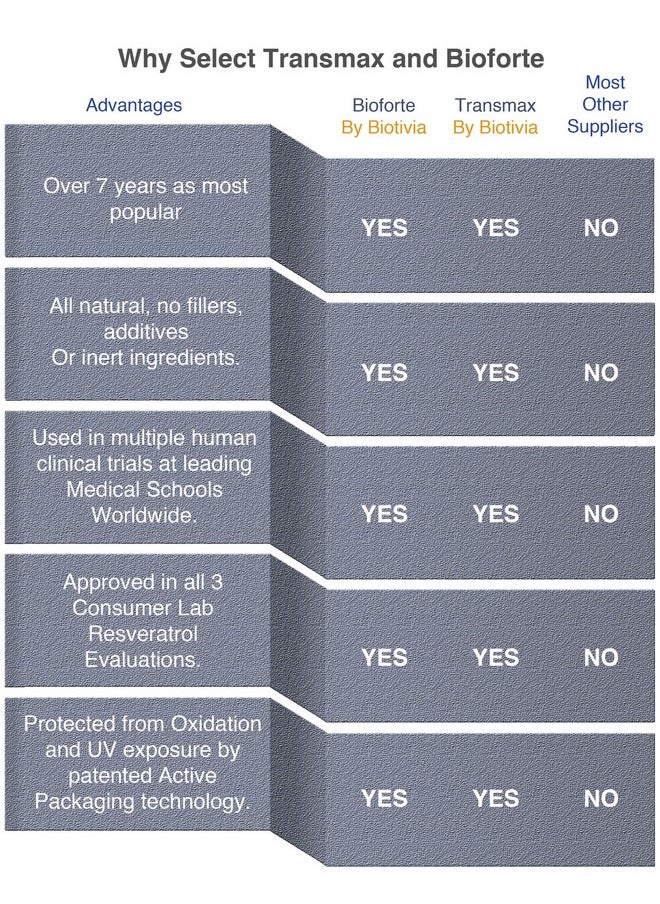 Why Select Transmax and Bioforte

| Advantages | Bioforte By Biotivia | Transmax By Biotivia | Most Other Suppliers |
|---|---|---|---|
| Over 7 years as most popular | YES | YES | NO |
| All natural, no fillers, additives Or inert ingredients. | YES | YES | NO |
| Used in multiple human clinical trials at leading Medical Schools Worldwide. | YES | YES | NO |
| Approved in all 3 Consumer Lab Resveratrol Evaluations. | YES | YES | NO |
| Protected from Oxidation and UV exposure by patented Active Packaging technology. | YES | YES | NO |